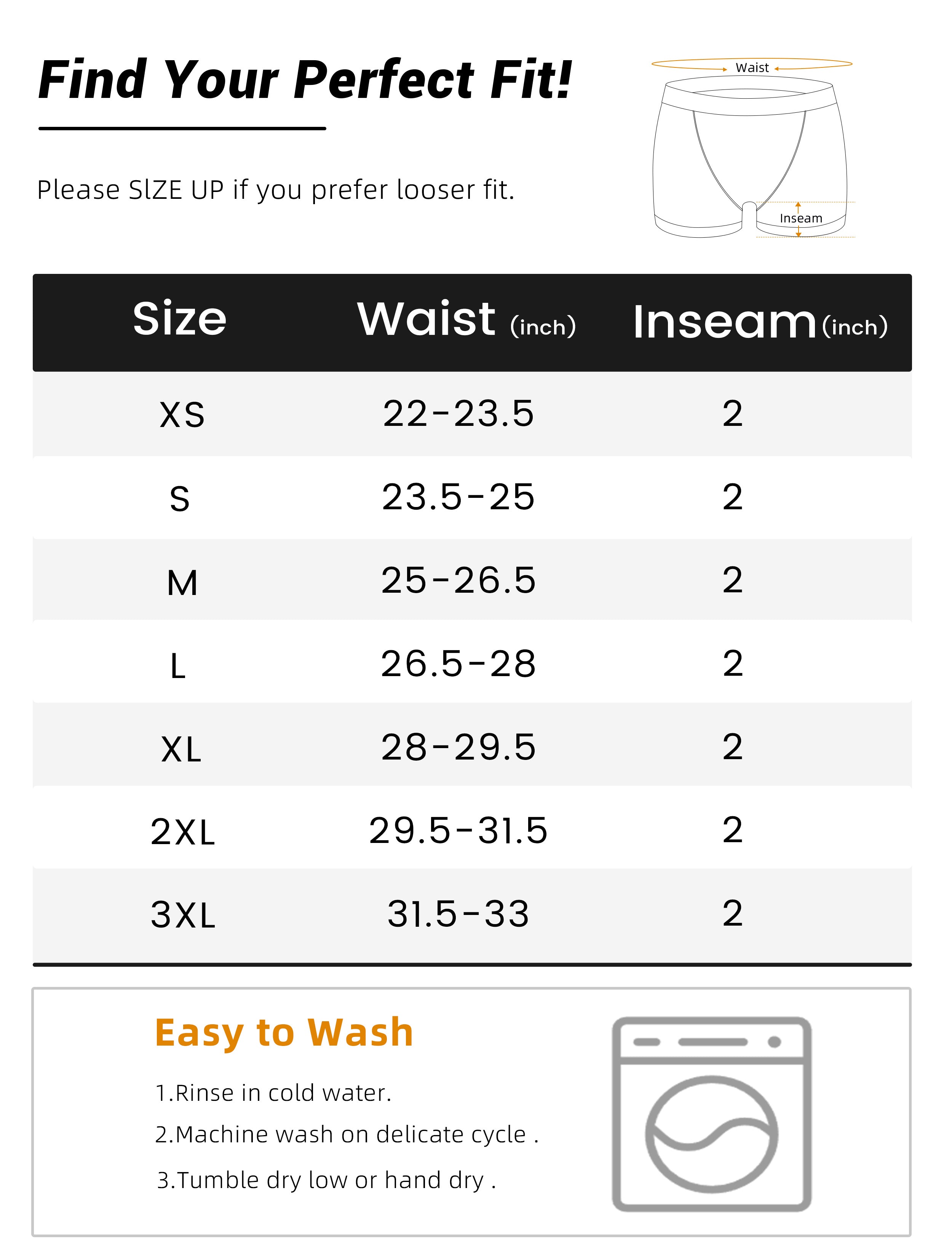 Find Your Perfect Fit!

Please SlZE UP if you prefer looser fit.

Waist

Inseam

| Size | Waist (inch) | Inseam (inch) |
|---|---|---|
| XS | 22-23.5 | 2 |
| S | 23.5-25 | 2 |
| M | 25-26.5 | 2 |
| L | 26.5-28 | 2 |
| XL | 28-29.5 | 2 |
| 2XL | 29.5-31.5 | 2 |
| 3XL | 31.5-33 | 2 |

Easy to Wash

1.Rinse in cold water.

2.Machine wash on delicate cycle .

3.Tumble dry low or hand dry .